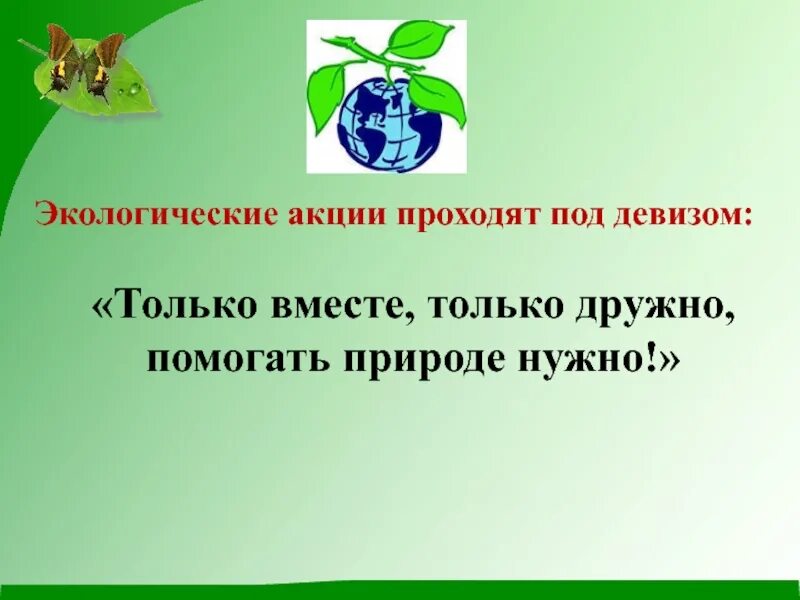 Экологические акции проходят под девизом:

«Только вместе, только дружно, помогать природе нужно!»